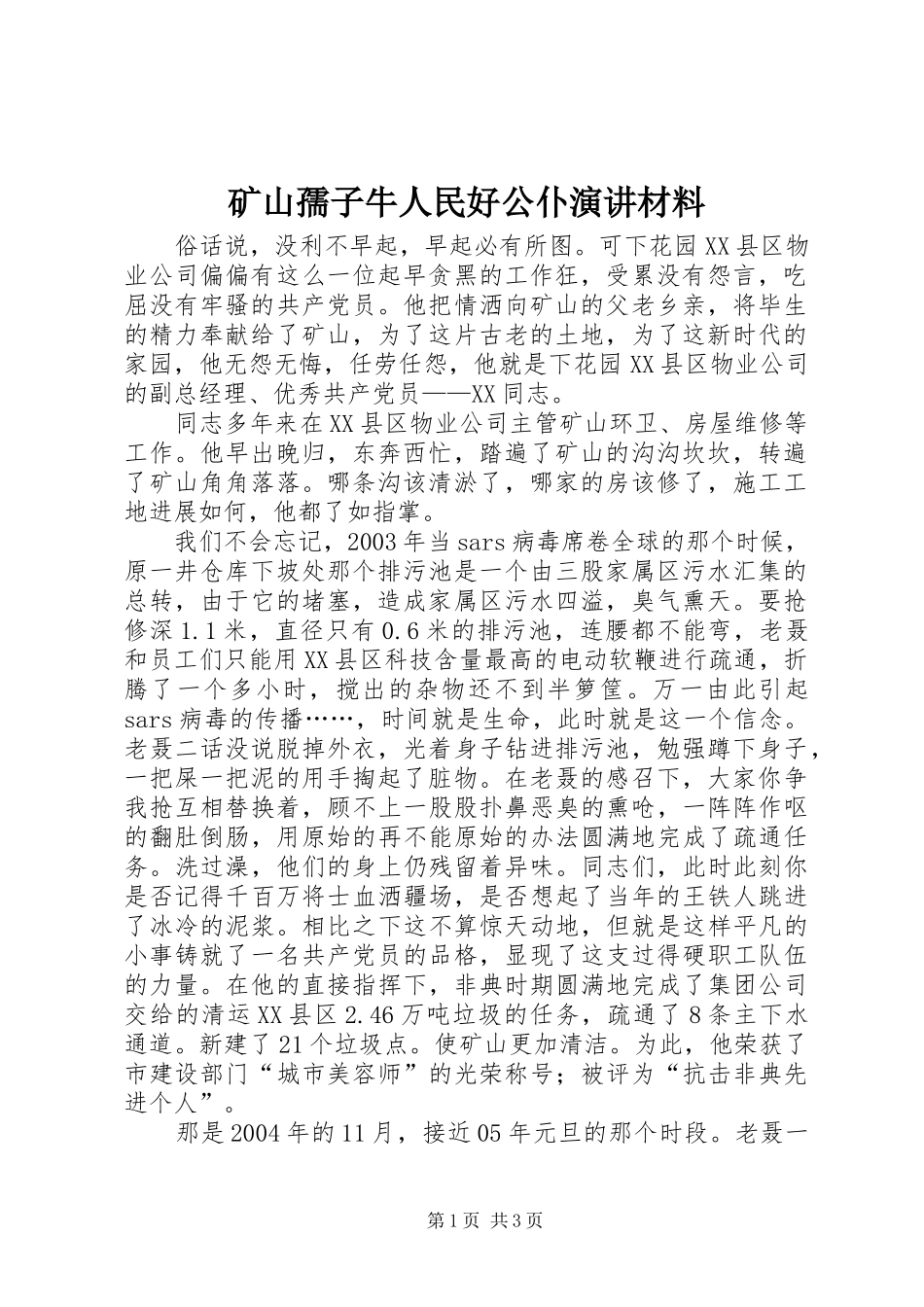 矿山孺子牛人民好公仆演讲材料

俗话说，没利不早起，早起必有所图。可下花园XX县区物业公司偏偏有这么一位起早贪黑的工作狂，受累没有怨言，吃屈没有牢骚的共产党员。他把情洒向矿山的父老乡亲，将毕生的精力奉献给了矿山，为了这片古老的土地，为了这新时代的家园，他无怨无悔，任劳任怨，他就是下花园XX县区物业公司的副总经理、优秀共产党员——XX同志。

同志多年来在XX县区物业公司主管矿山环卫、房屋维修等工作。他早出晚归，东奔西忙，踏遍了矿山的沟沟坎坎，转遍了矿山角角落落。哪条沟该清淤了，哪家的房该修了，施工工地进展如何，他都了如指掌。

我们不会忘记，2003年当sars病毒席卷全球的那个时候，原一井仓库下坡处那个排污池是一个由三股家属区污水汇集的总转，由于它的堵塞，造成家属区污水四溢，臭气熏天。要抢修深1.1米，直径只有0.6米的排污池，连腰都不能弯，老聂和员工们只能用XX县区科技含量最高的电动软鞭进行疏通，折腾了一个多小时，搅出的杂物还不到半箩筐。万一由此引起sars病毒的传播……，时间就是生命，此时就是这一个信念。老聂二话没说脱掉外衣，光着身子钻进排污池，勉强蹲下身子，一把屎一把泥的用手掏起了脏物。在老聂的感召下，大家你争我抢互相替换着，顾不上一股股扑鼻恶臭的熏呛，一阵阵作呕的翻肚倒肠，用原始的再不能原始的办法圆满地完成了疏通任务。洗过澡，他们的身上仍残留着异味。同志们，此时此刻你是否记得千百万将士血洒疆场，是否想起了当年的王铁人跳进了冰冷的泥浆。相比之下这不算惊天动地，但就是这样平凡的小事铸就了一名共产党员的品格，显现了这支过得硬职工队伍的力量。在他的直接指挥下，非典时期圆满地完成了集团公司交给的清运XX县区2.46万吨垃圾的任务，疏通了8条主下水通道。新建了21个垃圾点。使矿山更加清洁。为此，他荣获了市建设部门“城市美容师”的光荣称号；被评为“抗击非典先进个人”。

那是2004年的11月，接近05年元旦的那个时段。老聂一

第1页 共3页